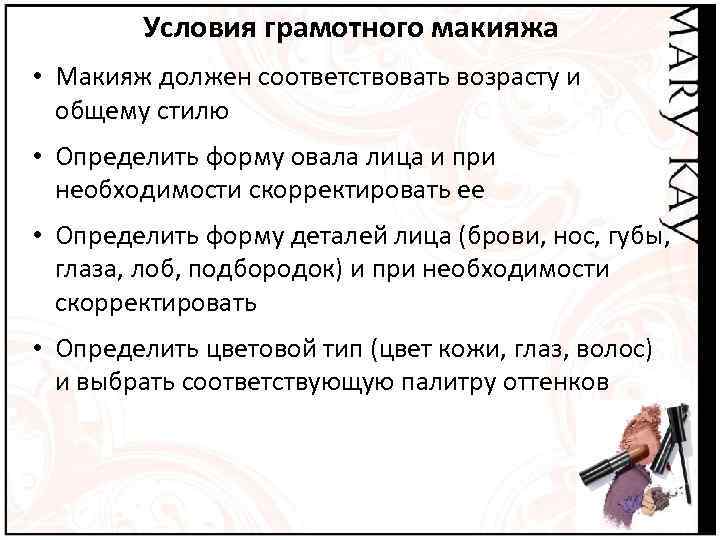 Условия грамотного макияжа

• Макияж должен соответствовать возрасту и общему стилю

• Определить форму овала лица и при необходимости скорректировать ее

• Определить форму деталей лица (брови, нос, губы, глаза, лоб, подбородок) и при необходимости скорректировать

• Определить цветовой тип (цвет кожи, глаз, волос) и выбрать соответствующую палитру оттенков

MARY KAY